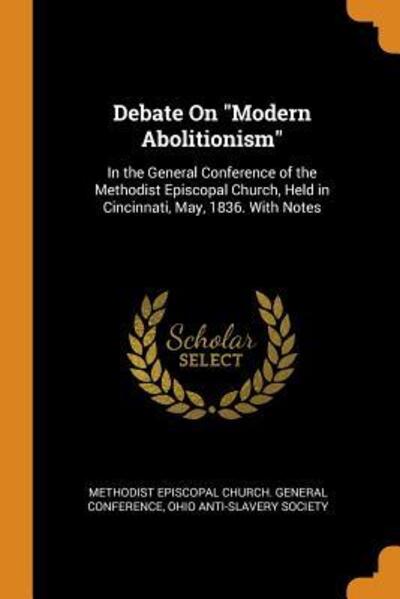 Debate On "Modern Abolitionism"

In the General Conference of the Methodist Episcopal Church, Held in Cincinnati, May, 1836. With Notes

Scholar SELECT

METHODIST EPISCOPAL CHURCH. GENERAL CONFERENCE, OHIO ANTI-SLAVERY SOCIETY